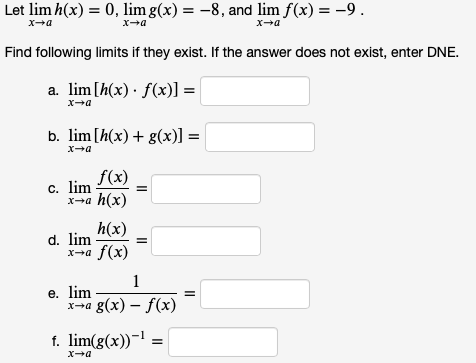 Let $\lim_{x \to a} h(x) = 0$, $\lim_{x \to a} g(x) = -8$, and $\lim_{x \to a} f(x) = -9$ .

Find following limits if they exist. If the answer does not exist, enter DNE.

a. $\lim_{x \to a} [h(x) \cdot f(x)] =$

b. $\lim_{x \to a} [h(x) + g(x)] =$

c. $\lim_{x \to a} \frac{f(x)}{h(x)} =$

d. $\lim_{x \to a} \frac{h(x)}{f(x)} =$

e. $\lim_{x \to a} \frac{1}{g(x) - f(x)} =$

f. $\lim_{x \to a} (g(x))^{-1} =$